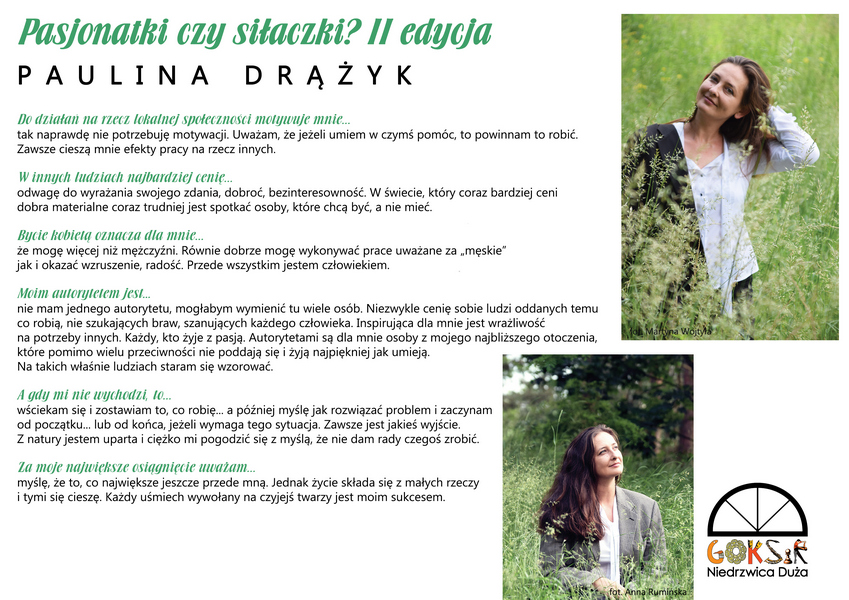 Pasjonatki czy siłaczki? II edycja

PAULINA DRĄŻYK

Do działań na rzecz lokalnej społeczności motywuje mnie...
tak naprawdę nie potrzebuję motywacji. Uważam, że jeżeli umiem w czymś pomóc, to powinnam to robić. Zawsze cieszą mnie efekty pracy na rzecz innych.

W innych ludziach najbardziej cenię...
odwagę do wyrażania swojego zdania, dobroć, bezinteresowność. W świecie, który coraz bardziej ceni dobra materialne coraz trudniej jest spotkać osoby, które chcą być, a nie mieć.

Bycie kobietą oznacza dla mnie...
że mogę więcej niż mężczyźni. Równie dobrze mogę wykonywać prace uważane za „męskie" jak i okazać wzruszenie, radość. Przede wszystkim jestem człowiekiem.

Moim autorytetem jest...
nie mam jednego autorytetu, mogłabym wymienić tu wiele osób. Niezwykle cenię sobie ludzi oddanych temu co robią, nie szukających braw, szanujących każdego człowieka. Inspirująca dla mnie jest wrażliwość na potrzeby innych. Każdy, kto żyje z pasją. Autorytetami są dla mnie osoby z mojego najbliższego otoczenia, które pomimo wielu przeciwności nie poddają się i żyją najpiękniej jak umieją. Na takich właśnie ludziach staram się wzorować.

A gdy mi nie wychodzi, to...
wściekam się i zostawiam to, co robię... a później myślę jak rozwiązać problem i zaczynam od początku... lub od końca, jeżeli wymaga tego sytuacja. Zawsze jest jakieś wyjście. Z natury jestem uparta i ciężko mi pogodzić się z myślą, że nie dam rady czegoś zrobić.

Za moje największe osiągnięcie uważam...
myślę, że to, co największe jeszcze przede mną. Jednak życie składa się z małych rzeczy i tymi się cieszę. Każdy uśmiech wywołany na czyjejś twarzy jest moim sukcesem.

fot. Martyna Wojtyło

fot. Anna Rumińska

GOKSiR
Niedrzwica Duża